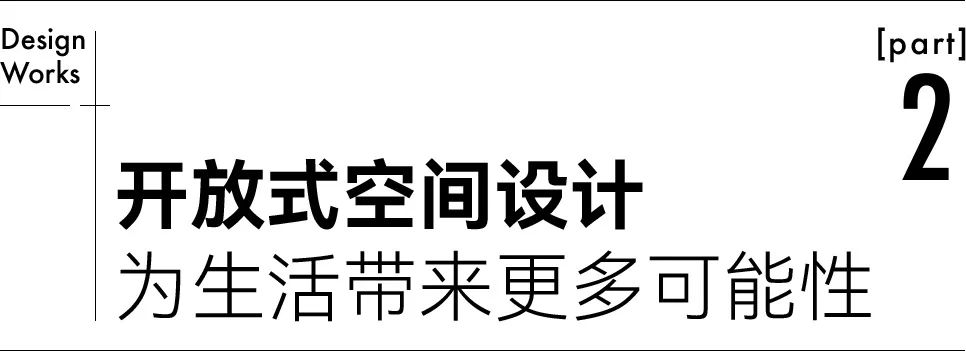 Design
Works

[part]
2

开放式空间设计
为生活带来更多可能性